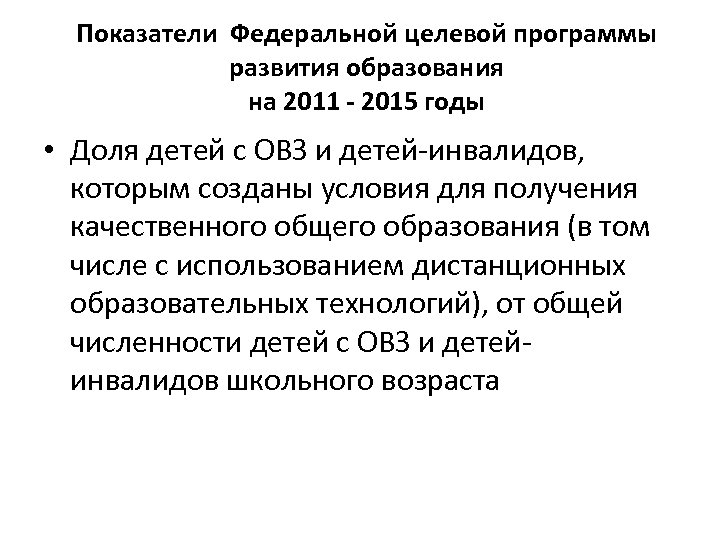 Показатели Федеральной целевой программы развития образования на 2011 - 2015 годы

• Доля детей с ОВЗ и детей-инвалидов, которым созданы условия для получения качественного общего образования (в том числе с использованием дистанционных образовательных технологий), от общей численности детей с ОВЗ и детей-инвалидов школьного возраста